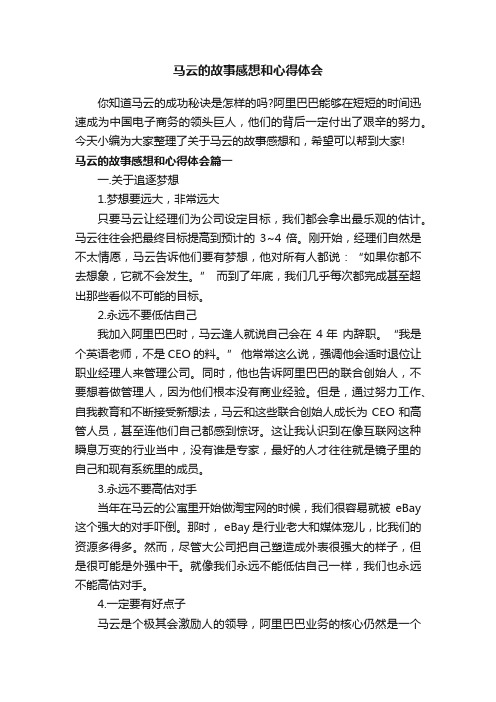 马云的故事感想和心得体会

你知道马云的成功秘诀是怎样的吗?阿里巴巴能够在短短的时间迅速成为中国电子商务的领头巨人，他们的背后一定付出了艰辛的努力。今天小编为大家整理了关于马云的故事感想和，希望可以帮到大家!

马云的故事感想和心得体会篇一

一.关于追逐梦想

1.梦想要远大，非常远大

只要马云让经理们为公司设定目标，我们都会拿出最乐观的估计。马云往往会把最终目标提高到预计的 3~4 倍。刚开始，经理们自然是不太情愿，马云告诉他们要有梦想，他对所有人都说：“如果你都不去想象，它就不会发生。” 而到了年底，我们几乎每次都完成甚至超出那些看似不可能的目标。

2.永远不要低估自己

我加入阿里巴巴时，马云逢人就说自己会在 4 年 内辞职。“我是个英语老师，不是 CEO 的料。” 他常常这么说，强调他会适时退位让职业经理人来管理公司。同时，他也告诉阿里巴巴的联合创始人，不要想着做管理人，因为他们根本没有商业经验。但是，通过努力工作、自我教育和不断接受新想法，马云和这些联合创始人成长为 CEO 和高管人员，甚至连他们自己都感到惊讶。这让我认识到在像互联网这种瞬息万变的行业当中，没有谁是专家，最好的人才往往就是镜子里的自己和现有系统里的成员。

3.永远不要高估对手

当年在马云的公寓里开始做淘宝网的时候，我们很容易就被 eBay 这个强大的对手吓倒。那时，eBay 是行业老大和媒体宠儿，比我们的资源多得多。然而，尽管大公司把自己塑造成外表很强大的样子，但是很可能是外强中干。就像我们永远不能低估自己一样，我们也永远不能高估对手。

4.一定要有好点子

马云是个极其会激励人的领导，阿里巴巴业务的核心仍然是一个